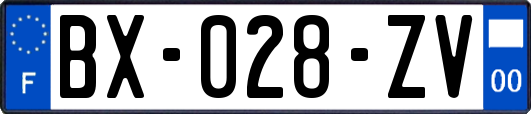 F
BX-028-ZV
00